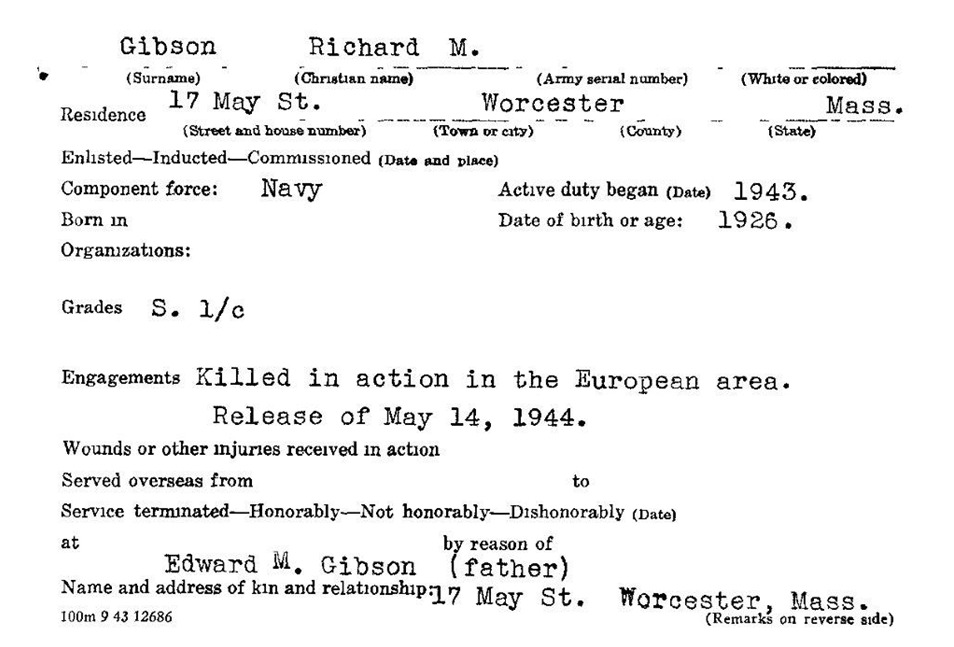 Gibson Richard M.
(Surname) (Christian name) (Army serial number) (White or colored)
Residence 17 May St. Worcester Mass.
(Street and house number) (Town or city) (County) (State)
Enlisted—Inducted—Commissioned (Date and place)
Component force: Navy Active duty began (Date) 1943.
Born in Date of birth or age: 1926.
Organizations:

Grades S. 1/c

Engagements Killed in action in the European area.
Release of May 14, 1944.
Wounds or other injuries received in action
Served overseas from to
Service terminated—Honorably—Not honorably—Dishonorably (Date)
at by reason of
Edward M. Gibson (father)
Name and address of kin and relationship: 17 May St. Worcester, Mass.
100m 9 43 12686 (Remarks on reverse side)